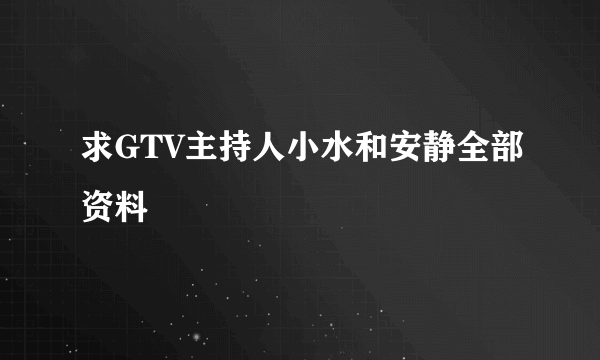 求GTV主持人小水和安静全部资料